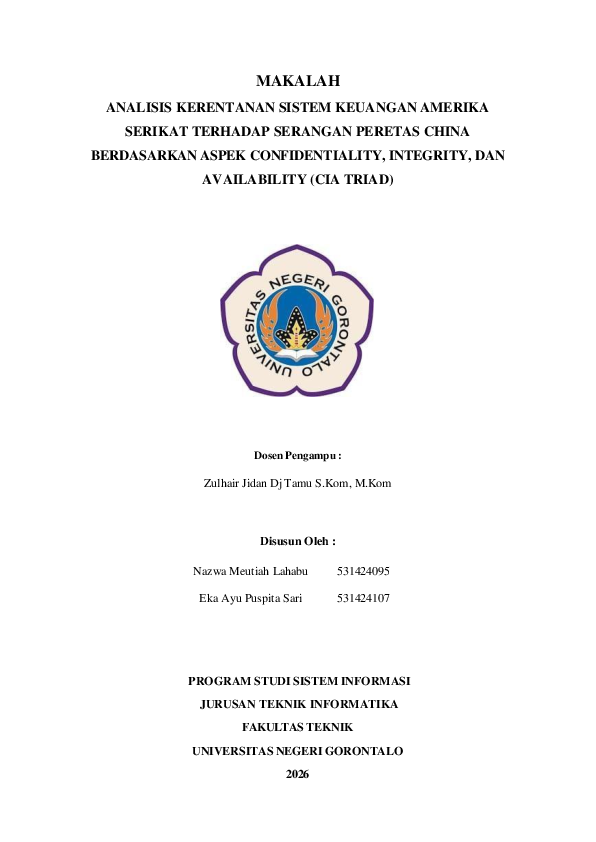 MAKALAH

ANALISIS KERENTANAN SISTEM KEUANGAN AMERIKA SERIKAT TERHADAP SERANGAN PERETAS CHINA BERDASARKAN ASPEK CONFIDENTIALITY, INTEGRITY, DAN AVAILABILITY (CIA TRIAD)

UNIVERSITAS NEGERI GORONTALO

Dosen Pengampu :

Zulhair Jidan Dj Tamu S.Kom, M.Kom

Disusun Oleh :

Nazwa Meutiah Lahabu 531424095

Eka Ayu Puspita Sari 531424107

PROGRAM STUDI SISTEM INFORMASI

JURUSAN TEKNIK INFORMATIKA

FAKULTAS TEKNIK

UNIVERSITAS NEGERI GORONTALO

2026